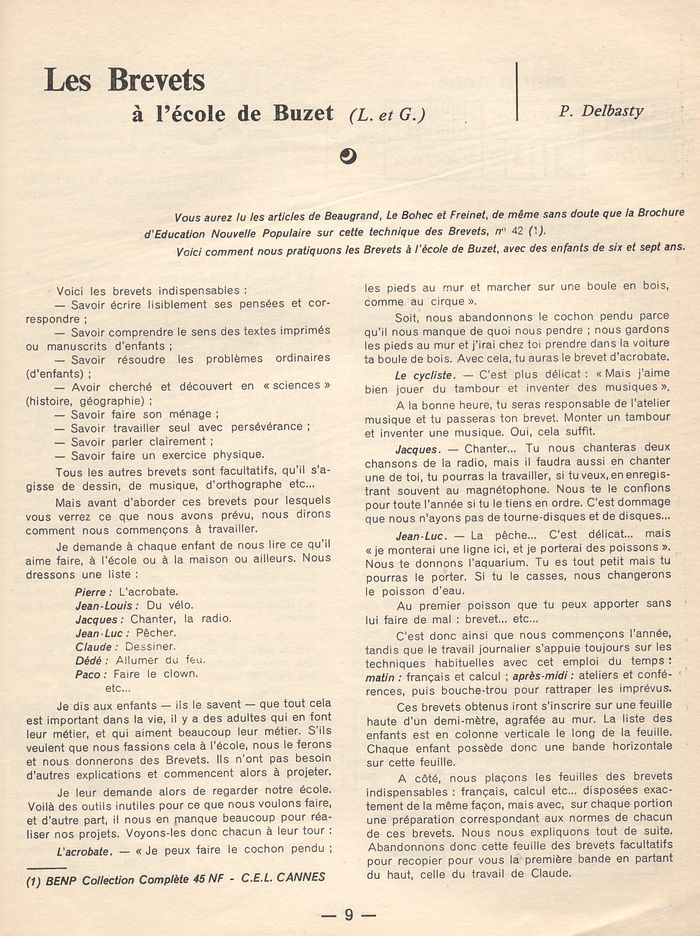 Les Brevets

à l'école de Buzet (L. et G.)

P. Delbasty

Vous aurez lu les articles de Beaugrand, Le Bohec et Freinet, de même sans doute que la Brochure d'Education Nouvelle Populaire sur cette technique des Brevets, n° 42 (1).

Voici comment nous pratiquons les Brevets à l'école de Buzet, avec des enfants de six et sept ans.

Voici les brevets indispensables :
— Savoir écrire lisiblement ses pensées et correspondre ;
— Savoir comprendre le sens des textes imprimés ou manuscrits d'enfants ;
— Savoir résoudre les problèmes ordinaires (d'enfants) ;
— Avoir cherché et découvert en « sciences » (histoire, géographie) ;
— Savoir faire son ménage ;
— Savoir travailler seul avec persévérance ;
— Savoir parler clairement ;
— Savoir faire un exercice physique.

Tous les autres brevets sont facultatifs, qu'il s'agisse de dessin, de musique, d'orthographe etc...

Mais avant d'aborder ces brevets pour lesquels vous verrez ce que nous avons prévu, nous dirons comment nous commençons à travailler.

Je demande à chaque enfant de nous lire ce qu'il aime faire, à l'école ou à la maison ou ailleurs. Nous dressons une liste :

Pierre : L'acrobate.
Jean-Louis : Du vélo.
Jacques : Chanter, la radio.
Jean-Luc : Pêcher.
Claude : Dessiner.
Dédé : Allumer du feu.
Paco : Faire le clown.
etc...

Je dis aux enfants — ils le savent — que tout cela est important dans la vie, il y a des adultes qui en font leur métier, et qui aiment beaucoup leur métier. S'ils veulent que nous fassions cela à l'école, nous le ferons et nous donnerons des Brevets. Ils n'ont pas besoin d'autres explications et commencent alors à projeter.

Je leur demande alors de regarder notre école. Voilà des outils inutiles pour ce que nous voulons faire, et d'autre part, il nous en manque beaucoup pour réaliser nos projets. Voyons-les donc chacun à leur tour :

L'acrobate. — « Je peux faire le cochon pendu ; les pieds au mur et marcher sur une boule en bois, comme au cirque ».

Soit, nous abandonnons le cochon pendu parce qu'il nous manque de quoi nous pendre ; nous gardons les pieds au mur et j'irai chez toi prendre dans la voiture ta boule de bois. Avec cela, tu auras le brevet d'acrobate.

Le cycliste. — C'est plus délicat : « Mais j'aime bien jouer du tambour et inventer des musiques ».

A la bonne heure, tu seras responsable de l'atelier musique et tu passeras ton brevet. Monter un tambour et inventer une musique. Oui, cela suffit.

Jacques. — Chanter... Tu nous chanteras deux chansons de la radio, mais il faudra aussi en chanter une de toi, tu pourras la travailler, si tu veux, en enregistrant souvent au magnétophone. Nous te le confions pour toute l'année si tu le tiens en ordre. C'est dommage que nous n'ayons pas de tourne-disques et de disques...

Jean-Luc. — La pêche... C'est délicat... mais « je monterai une ligne ici, et je porterai des poissons ». Nous te donnons l'aquarium. Tu es tout petit mais tu pourras le porter. Si tu le casses, nous changerons le poisson d'eau.

Au premier poisson que tu peux apporter sans lui faire de mal : brevet... etc...

C'est donc ainsi que nous commençons l'année, tandis que le travail journalier s'appuie toujours sur les techniques habituelles avec cet emploi du temps : matin : français et calcul ; après-midi : ateliers et conférences, puis bouche-trou pour rattraper les imprévus.

Ces brevets obtenus iront s'inscrire sur une feuille haute d'un demi-mètre, agrafée au mur. La liste des enfants est en colonne verticale le long de la feuille. Chaque enfant possède donc une bande horizontale sur cette feuille.

A côté, nous plaçons les feuilles des brevets indispensables : français, calcul etc... disposées exactement de la même façon, mais avec, sur chaque portion une préparation correspondant aux normes de chacun de ces brevets. Nous nous expliquons tout de suite. Abandonnons donc cette feuille des brevets facultatifs pour recopier pour vous la première bande en partant du haut, celle du travail de Claude.

(1) BENP Collection Complète 45 NF - C.E.L. CANNES

— 9 —